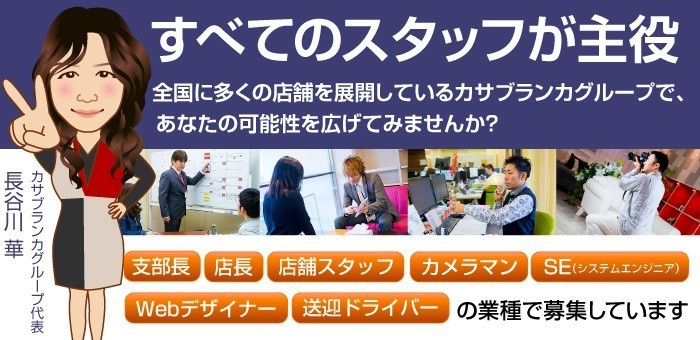 すべてのスタッフが主役

全国に多くの店舗を展開しているカサブランカグループで、あなたの可能性を広げてみませんか?

カサブランカグループ代表
長谷川 華

支部長
店長
店舗スタッフ
カメラマン
SE(システムエンジニア)
Webデザイナー
送迎ドライバー
の業種で募集しています